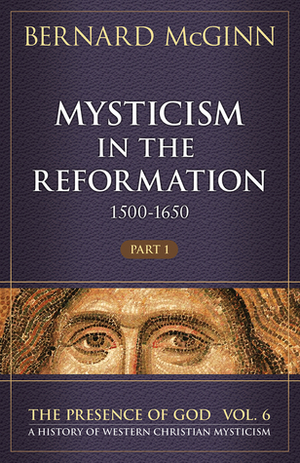 BERNARD McGINN

MYSTICISM IN THE REFORMATION

1500-1650

PART 1

THE PRESENCE OF GOD VOL. 6

A HISTORY OF WESTERN CHRISTIAN MYSTICISM